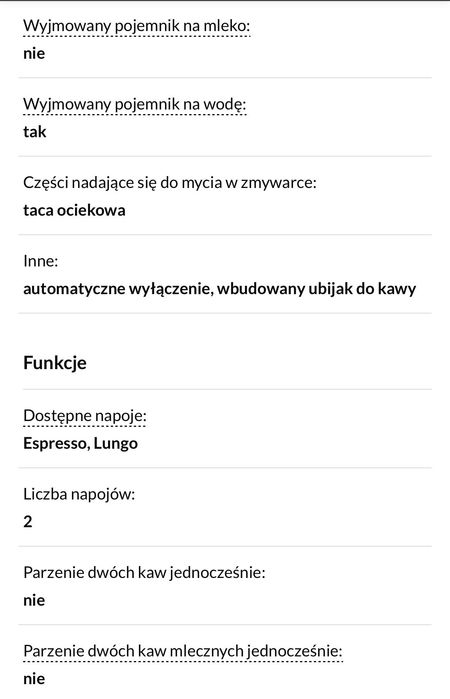 Wyjmowany pojemnik na mleko:
nie

Wyjmowany pojemnik na wodę:
tak

Części nadające się do mycia w zmywarce:
taca ociekowa

Inne:
automatyczne wyłączenie, wbudowany ubijak do kawy

Funkcje

Dostępne napoje:
Espresso, Lungo

Liczba napojów:
2

Parzenie dwóch kaw jednocześnie:
nie

Parzenie dwóch kaw mlecznych jednocześnie:
nie